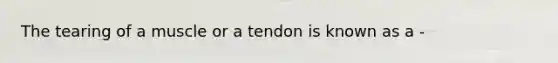 The tearing of a muscle or a tendon is known as a -